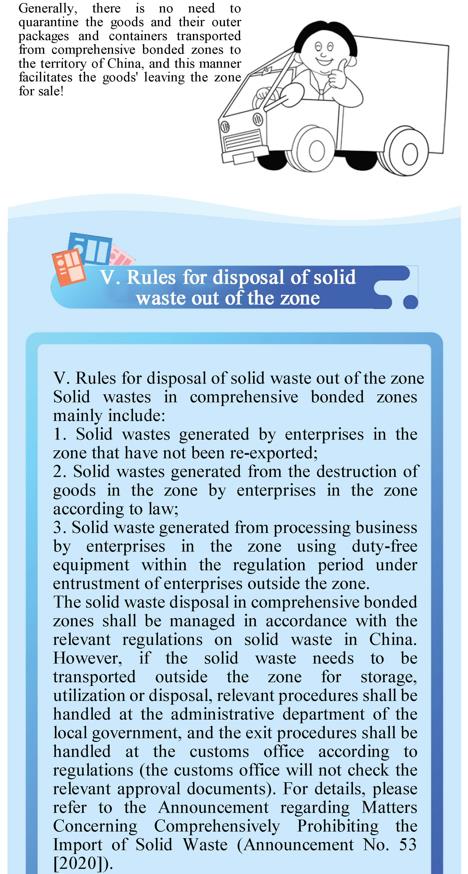 Generally, there is no need to quarantine the goods and their outer packages and containers transported from comprehensive bonded zones to the territory of China, and this manner facilitates the goods' leaving the zone for sale!

V. Rules for disposal of solid waste out of the zone

V. Rules for disposal of solid waste out of the zone
Solid wastes in comprehensive bonded zones mainly include:
1. Solid wastes generated by enterprises in the zone that have not been re-exported;
2. Solid wastes generated from the destruction of goods in the zone by enterprises in the zone according to law;
3. Solid waste generated from processing business by enterprises in the zone using duty-free equipment within the regulation period under entrustment of enterprises outside the zone.
The solid waste disposal in comprehensive bonded zones shall be managed in accordance with the relevant regulations on solid waste in China. However, if the solid waste needs to be transported outside the zone for storage, utilization or disposal, relevant procedures shall be handled at the administrative department of the local government, and the exit procedures shall be handled at the customs office according to regulations (the customs office will not check the relevant approval documents). For details, please refer to the Announcement regarding Matters Concerning Comprehensively Prohibiting the Import of Solid Waste (Announcement No. 53 [2020]).